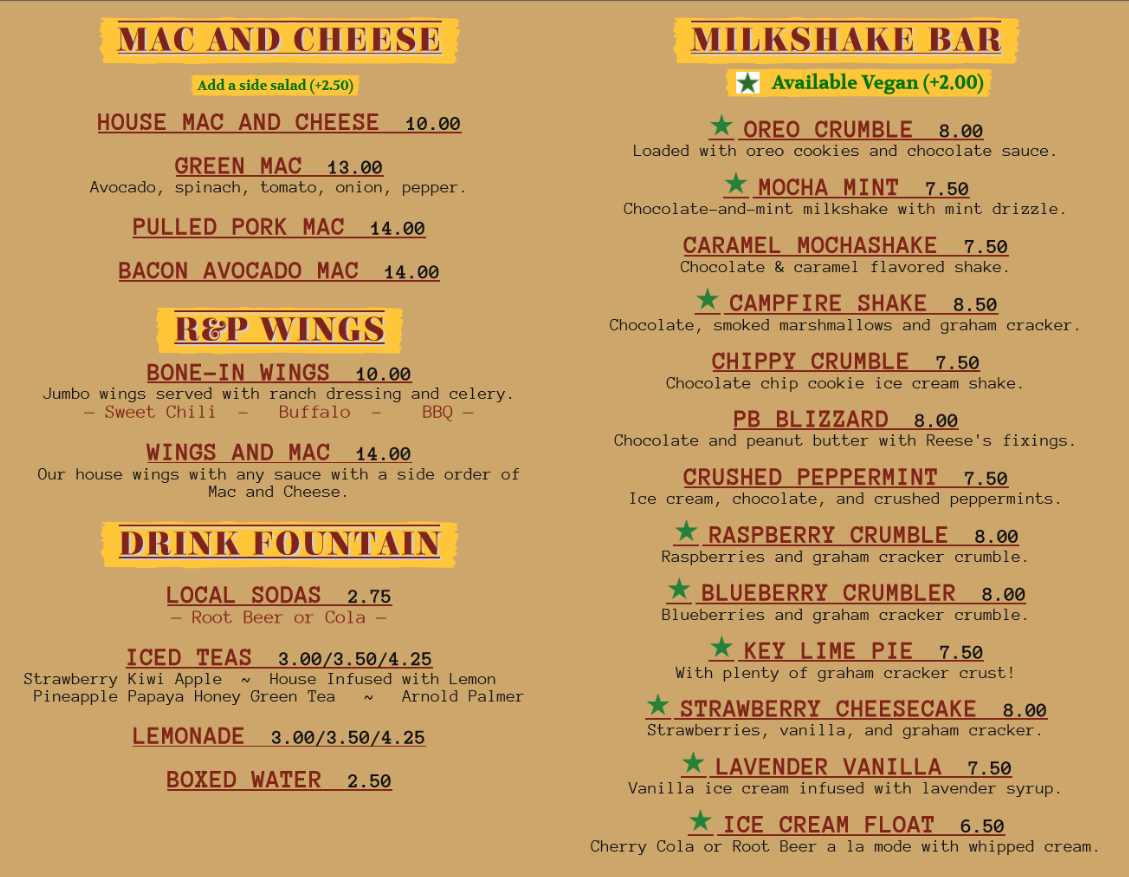 MAC AND CHEESE

Add a side salad (+2.50)

HOUSE MAC AND CHEESE 10.00

GREEN MAC 13.00
Avocado, spinach, tomato, onion, pepper.

PULLED PORK MAC 14.00

BACON AVOCADO MAC 14.00

R&P WINGS

BONE-IN WINGS 10.00
Jumbo wings served with ranch dressing and celery.
- Sweet Chili - Buffalo - BBQ -

WINGS AND MAC 14.00
Our house wings with any sauce with a side order of Mac and Cheese.

DRINK FOUNTAIN

LOCAL SODAS 2.75
- Root Beer or Cola -

ICED TEAS 3.00/3.50/4.25
Strawberry Kiwi Apple ~ House Infused with Lemon
Pineapple Papaya Honey Green Tea ~ Arnold Palmer

LEMONADE 3.00/3.50/4.25

BOXED WATER 2.50

MILKSHAKE BAR

★ Available Vegan (+2.00)

★ OREO CRUMBLE 8.00
Loaded with oreo cookies and chocolate sauce.

★ MOCHA MINT 7.50
Chocolate-and-mint milkshake with mint drizzle.

CARAMEL MOCHASHAKE 7.50
Chocolate & caramel flavored shake.

★ CAMPFIRE SHAKE 8.50
Chocolate, smoked marshmallows and graham cracker.

CHIPPY CRUMBLE 7.50
Chocolate chip cookie ice cream shake.

PB BLIZZARD 8.00
Chocolate and peanut butter with Reese's fixings.

CRUSHED PEPPERMINT 7.50
Ice cream, chocolate, and crushed peppermints.

★ RASPBERRY CRUMBLE 8.00
Raspberries and graham cracker crumble.

★ BLUEBERRY CRUMBLER 8.00
Blueberries and graham cracker crumble.

★ KEY LIME PIE 7.50
With plenty of graham cracker crust!

★ STRAWBERRY CHEESECAKE 8.00
Strawberries, vanilla, and graham cracker.

★ LAVENDER VANILLA 7.50
Vanilla ice cream infused with lavender syrup.

★ ICE CREAM FLOAT 6.50
Cherry Cola or Root Beer a la mode with whipped cream.